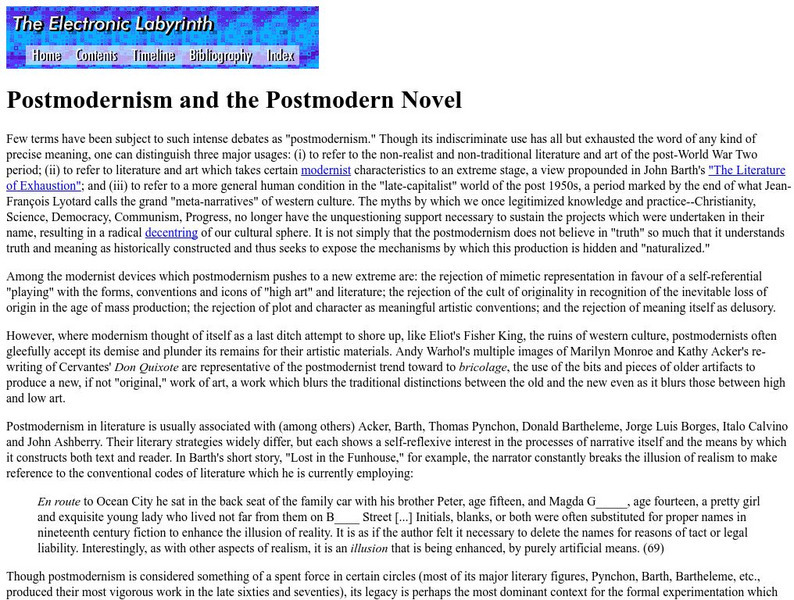 The Electronic Labyrinth

Home Contents Timeline Bibliography Index

Postmodernism and the Postmodern Novel

Few terms have been subject to such intense debates as "postmodernism." Though its indiscriminate use has all but exhausted the word of any kind of precise meaning, one can distinguish three major usages: (i) to refer to the non-realist and non-traditional literature and art of the post-World War Two period; (ii) to refer to literature and art which takes certain modernist characteristics to an extreme stage, a view propounded in John Barth's "The Literature of Exhaustion"; and (iii) to refer to a more general human condition in the "late-capitalist" world of the post 1950s, a period marked by the end of what Jean-François Lyotard calls the grand "meta-narratives" of western culture. The myths by which we once legitimized knowledge and practice--Christianity, Science, Democracy, Communism, Progress, no longer have the unquestioning support necessary to sustain the projects which were undertaken in their name, resulting in a radical decentring of our cultural sphere. It is not simply that the postmodernism does not believe in "truth" so much that it understands truth and meaning as historically constructed and thus seeks to expose the mechanisms by which this production is hidden and "naturalized."

Among the modernist devices which postmodernism pushes to a new extreme are: the rejection of mimetic representation in favour of a self-referential "playing" with the forms, conventions and icons of "high art" and literature; the rejection of the cult of originality in recognition of the inevitable loss of origin in the age of mass production; the rejection of plot and character as meaningful artistic conventions; and the rejection of meaning itself as delusory.

However, where modernism thought of itself as a last ditch attempt to shore up, like Eliot's Fisher King, the ruins of western culture, postmodernists often gleefully accept its demise and plunder its remains for their artistic materials. Andy Warhol's multiple images of Marilyn Monroe and Kathy Acker's re-writing of Cervantes' Don Quixote are representative of the postmodernist trend toward to bricolage, the use of the bits and pieces of older artifacts to produce a new, if not "original," work of art, a work which blurs the traditional distinctions between the old and the new even as it blurs those between high and low art.

Postmodernism in literature is usually associated with (among others) Acker, Barth, Thomas Pynchon, Donald Bartheleme, Jorge Luis Borges, Italo Calvino and John Ashberry. Their literary strategies widely differ, but each shows a self-reflexive interest in the processes of narrative itself and the means by which it constructs both text and reader. In Barth's short story, "Lost in the Funhouse," for example, the narrator constantly breaks the illusion of realism to make reference to the conventional codes of literature which he is currently employing:

En route to Ocean City he sat in the back seat of the family car with his brother Peter, age fifteen, and Magda G_____, age fourteen, a pretty girl and exquisite young lady who lived not far from them on B____ Street [...] Initials, blanks, or both were often substituted for proper names in nineteenth century fiction to enhance the illusion of reality. It is as if the author felt it necessary to delete the names for reasons of tact or legal liability. Interestingly, as with other aspects of realism, it is an illusion that is being enhanced, by purely artificial means. (69)

Though postmodernism is considered something of a spent force in certain circles (most of its major literary figures, Pynchon, Barth, Bartheleme, etc., produced their most vigorous work in the late sixties and seventies), its legacy is perhaps the most dominant context for the formal experimentation which